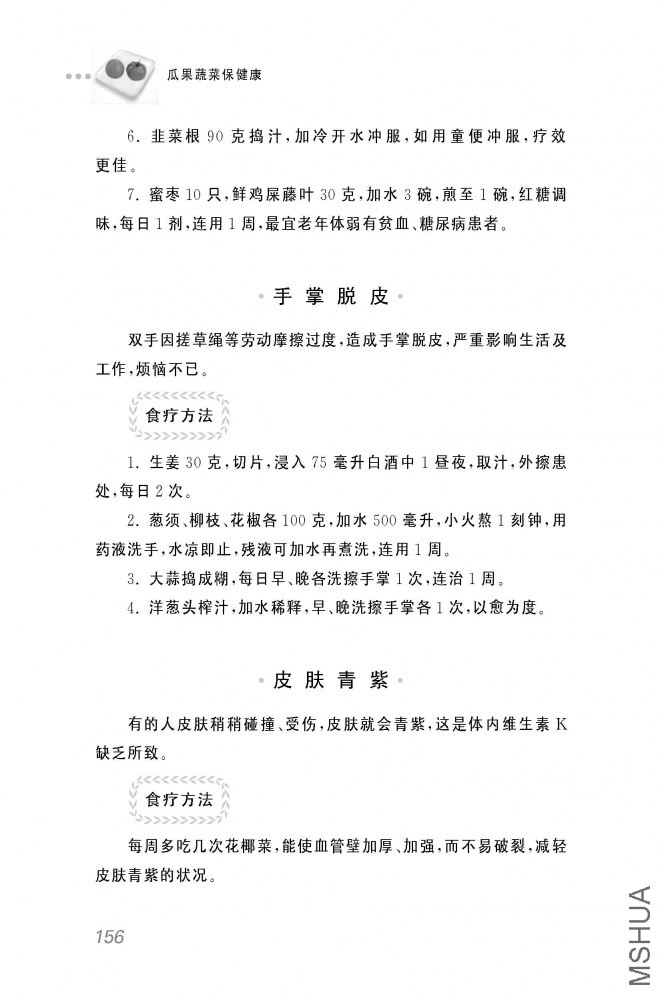 瓜果蔬菜保健康

6. 韭菜根 90 克捣汁，加冷开水冲服，如用童便冲服，疗效更佳。

7. 蜜枣 10 只，鲜鸡屎藤叶 30 克，加水 3 碗，煎至 1 碗，红糖调味，每日 1 剂，连用 1 周，最宜老年体弱有贫血、糖尿病患者。

手掌脱皮

双手因搓草绳等劳动摩擦过度，造成手掌脱皮，严重影响生活及工作，烦恼不已。

食疗方法

1. 生姜 30 克，切片，浸入 75 毫升白酒中 1 昼夜，取汁，外擦患处，每日 2 次。

2. 葱须、柳枝、花椒各 100 克，加水 500 毫升，小火熬 1 刻钟，用药液洗手，水凉即止，残液可加水再煮洗，连用 1 周。

3. 大蒜捣成糊，每日早、晚各洗擦手掌 1 次，连治 1 周。

4. 洋葱头榨汁，加水稀释，早、晚洗擦手掌各 1 次，以愈为度。

皮肤青紫

有的人皮肤稍稍碰撞、受伤，皮肤就会青紫，这是体内维生素 K 缺乏所致。

食疗方法

每周多吃几次花椰菜，能使血管壁加厚、加强，而不易破裂，减轻皮肤青紫的状况。

156

MSHUA